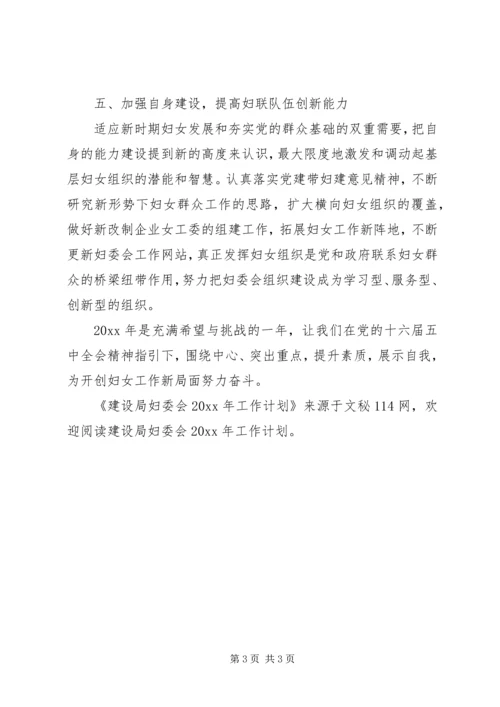 五、加强自身建设，提高妇联队伍创新能力

适应新时期妇女发展和夯实党的群众基础的双重需要，把自身的能力建设提到新的高度来认识，最大限度地激发和调动起基层妇女组织的潜能和智慧。认真落实党建带妇建意见精神，不断研究新形势下妇女群众工作的思路，扩大横向妇女组织的覆盖，做好新改制企业女工委的组建工作，拓展妇女工作新阵地，不断更新妇委会工作网站，真正发挥妇女组织是党和政府联系妇女群众的桥梁纽带作用，努力把妇委会组织建设成为学习型、服务型、创新型的组织。

20xx 年是充满希望与挑战的一年，让我们在党的十六届五中全会精神指引下，围绕中心、突出重点，提升素质，展示自我，为开创妇女工作新局面努力奋斗。

《建设局妇委会 20xx 年工作计划》来源于文秘 114 网，欢迎阅读建设局妇委会 20xx 年工作计划。

第 3 页 共 3 页